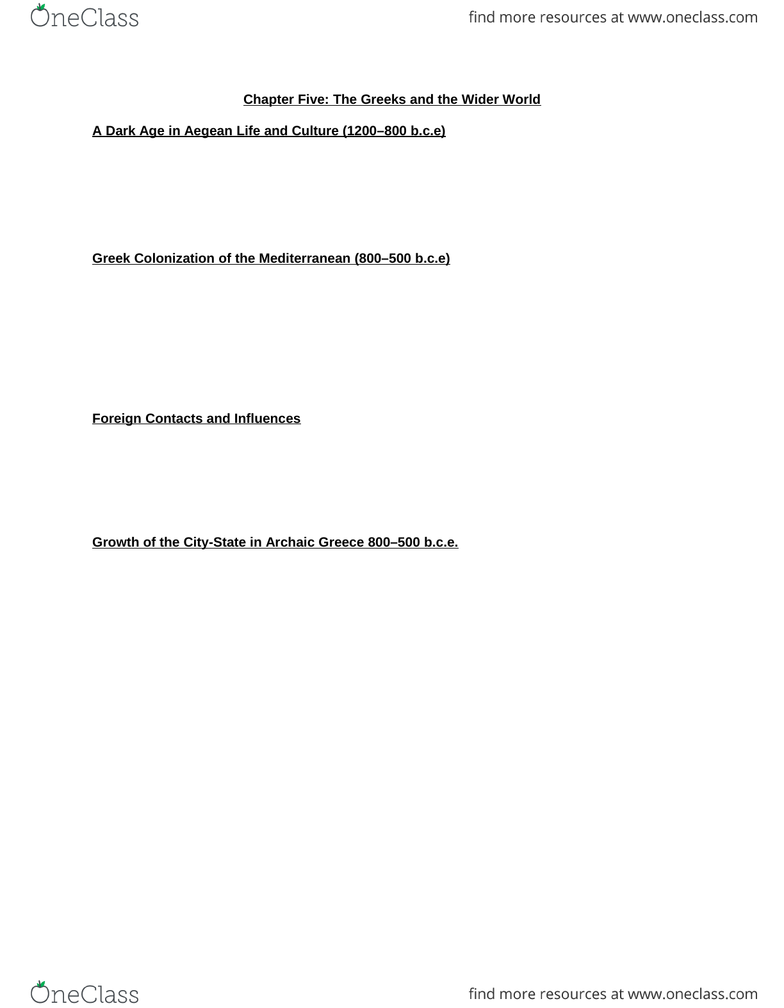 OneClass

find more resources at www.oneclass.com

Chapter Five: The Greeks and the Wider World

A Dark Age in Aegean Life and Culture (1200–800 b.c.e)

Greek Colonization of the Mediterranean (800–500 b.c.e)

Foreign Contacts and Influences

Growth of the City-State in Archaic Greece 800–500 b.c.e.

OneClass

find more resources at www.oneclass.com